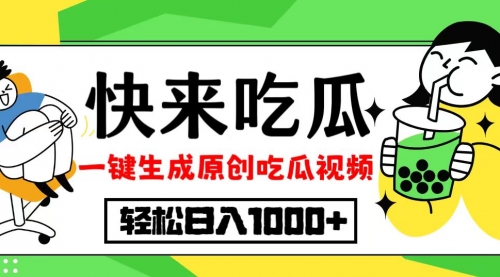 快来吃瓜

一键生成原创吃瓜视频

轻松日入1000+